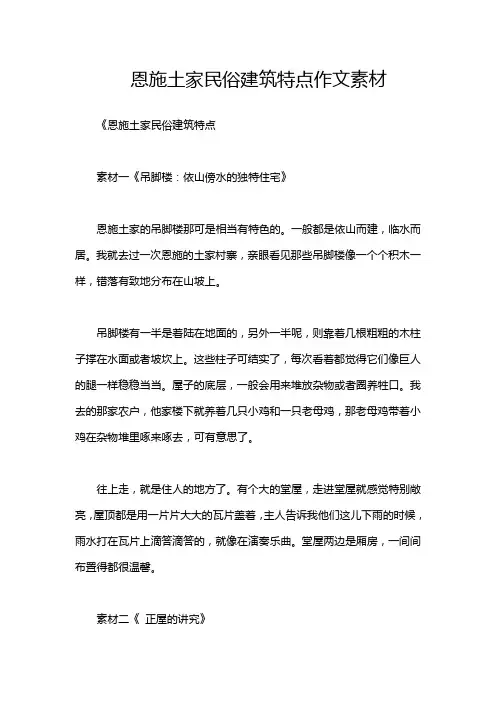 恩施土家民俗建筑特点作文素材

《恩施土家民俗建筑特点

素材一《吊脚楼：依山傍水的独特住宅》

恩施土家的吊脚楼那可是相当有特色的。一般都是依山而建，临水而居。我就去过一次恩施的土家村寨，亲眼看见那些吊脚楼像一个个积木一样，错落有致地分布在山坡上。

吊脚楼有一半是着陆在地面的，另外一半呢，则靠着几根粗粗的木柱子撑在水面或者坡坎上。这些柱子可结实了，每次看着都觉得它们像巨人的腿一样稳稳当当。屋子的底层，一般会用来堆放杂物或者圈养牲口。我去的那家农户，他家楼下就养着几只小鸡和一只老母鸡，那老母鸡带着小鸡在杂物堆里啄来啄去，可有意思了。

往上走，就是住人的地方了。有个大的堂屋，走进堂屋就感觉特别敞亮，屋顶都是用一片片大大的瓦片盖着，主人告诉我他们这儿下雨的时候，雨水打在瓦片上滴答滴答的，就像在演奏乐曲。堂屋两边是厢房，一间间布置得都很温馨。

素材二《 正屋的讲究》